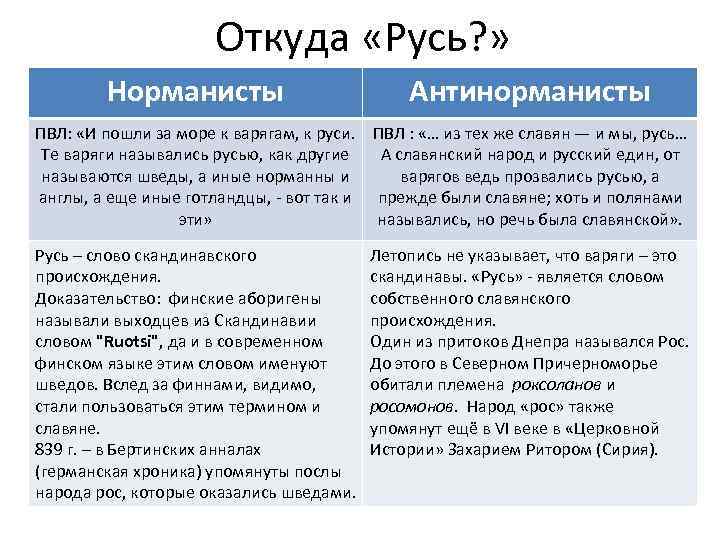 Откуда «Русь?»

| Норманисты | Антинорманисты |
|---|---|
| ПВЛ: «И пошли за море к варягам, к руси. Те варяги назывались русью, как другие называются шведы, а иные норманны и англы, а еще иные готландцы, - вот так и эти» | ПВЛ : «… из тех же славян — и мы, русь… А славянский народ и русский един, от варягов ведь прозвались русью, а прежде были славяне; хоть и полянами назывались, но речь была славянской». |
| Русь – слово скандинавского происхождения. Доказательство: финские аборигены называли выходцев из Скандинавии словом "Ruotsi", да и в современном финском языке этим словом именуют шведов. Вслед за финнами, видимо, стали пользоваться этим термином и славяне. 839 г. – в Бертинских анналах (германская хроника) упомянуты послы народа рос, которые оказались шведами. | Летопись не указывает, что варяги – это скандинавы. «Русь» - является словом собственного славянского происхождения. Один из притоков Днепра назывался Рос. До этого в Северном Причерноморье обитали племена роксоланов и росомонов. Народ «рос» также упомянут ещё в VI веке в «Церковной Истории» Захарием Ритором (Сирия). |